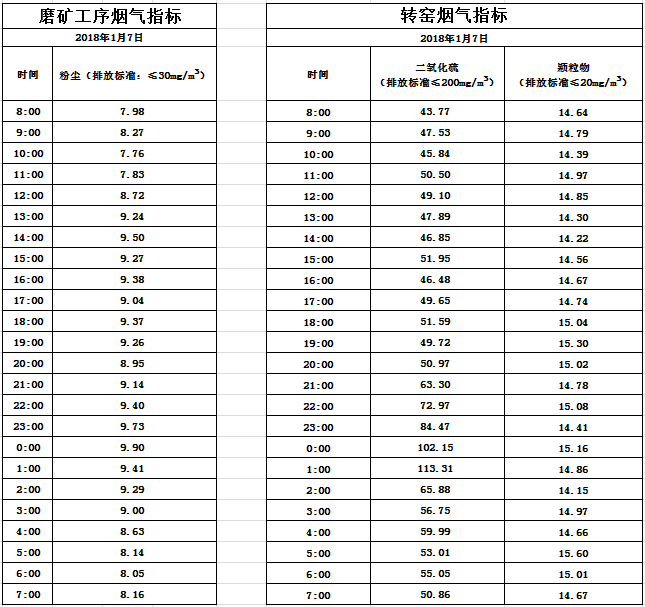 磨矿工序烟气指标

2018年1月7日

| 时间 | 粉尘（排放标准：≤30mg/m$^3$） |
|---|---|
| 8:00 | 7.98 |
| 9:00 | 8.27 |
| 10:00 | 7.76 |
| 11:00 | 7.83 |
| 12:00 | 8.72 |
| 13:00 | 9.24 |
| 14:00 | 9.50 |
| 15:00 | 9.27 |
| 16:00 | 9.38 |
| 17:00 | 9.04 |
| 18:00 | 9.37 |
| 19:00 | 9.26 |
| 20:00 | 8.95 |
| 21:00 | 9.14 |
| 22:00 | 9.40 |
| 23:00 | 9.73 |
| 0:00 | 9.90 |
| 1:00 | 9.41 |
| 2:00 | 9.29 |
| 3:00 | 9.00 |
| 4:00 | 8.63 |
| 5:00 | 8.14 |
| 6:00 | 8.05 |
| 7:00 | 8.16 |

转窑烟气指标

2018年1月7日

| 时间 | 二氧化硫（排放标准≤200mg/m$^3$） | 颗粒物（排放标准≤20mg/m$^3$） |
|---|---|---|
| 8:00 | 43.77 | 14.64 |
| 9:00 | 47.53 | 14.79 |
| 10:00 | 45.84 | 14.39 |
| 11:00 | 50.50 | 14.97 |
| 12:00 | 49.10 | 14.85 |
| 13:00 | 47.89 | 14.30 |
| 14:00 | 46.85 | 14.22 |
| 15:00 | 51.95 | 14.56 |
| 16:00 | 46.48 | 14.67 |
| 17:00 | 49.65 | 14.74 |
| 18:00 | 51.59 | 15.04 |
| 19:00 | 49.72 | 15.30 |
| 20:00 | 50.97 | 15.02 |
| 21:00 | 63.30 | 14.78 |
| 22:00 | 72.97 | 15.08 |
| 23:00 | 84.47 | 14.41 |
| 0:00 | 102.15 | 15.16 |
| 1:00 | 113.31 | 14.86 |
| 2:00 | 65.88 | 14.15 |
| 3:00 | 56.75 | 14.97 |
| 4:00 | 59.99 | 14.66 |
| 5:00 | 53.01 | 15.60 |
| 6:00 | 55.05 | 15.01 |
| 7:00 | 50.86 | 14.67 |